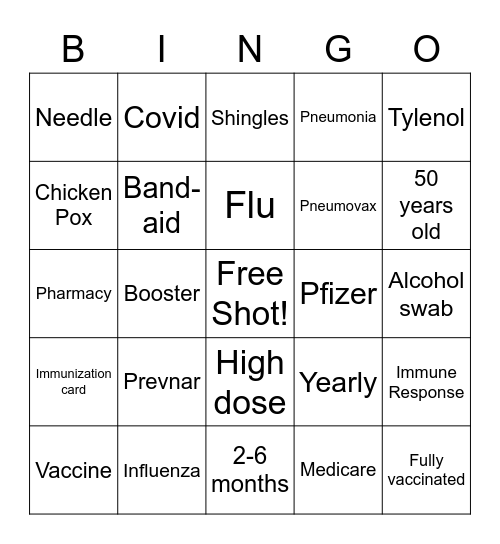 | B | I | N | G | O |
|---|---|---|---|---|
| Needle | Covid | Shingles | Pneumonia | Tylenol |
| Chicken Pox | Band-aid | Flu | Pneumovax | 50 years old |
| Pharmacy | Booster | Free Shot! | Pfizer | Alcohol swab |
| Immunization card | Prevnar | High dose | Yearly | Immune Response |
| Vaccine | Influenza | 2-6 months | Medicare | Fully vaccinated |